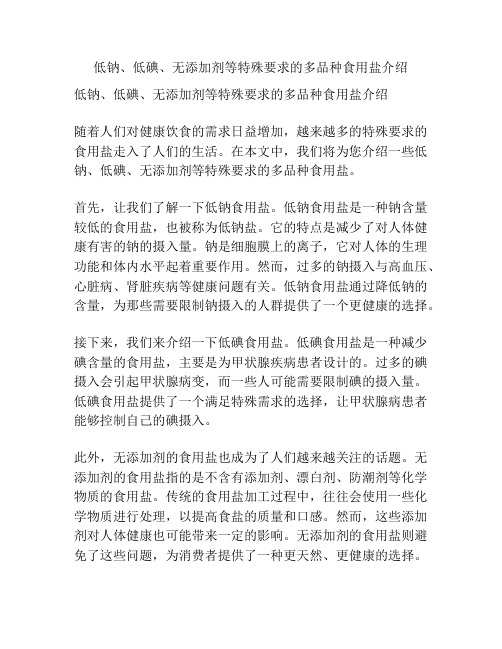 低钠、低碘、无添加剂等特殊要求的多品种食用盐介绍

低钠、低碘、无添加剂等特殊要求的多品种食用盐介绍

随着人们对健康饮食的需求日益增加，越来越多的特殊要求的食用盐走入了人们的生活。在本文中，我们将为您介绍一些低钠、低碘、无添加剂等特殊要求的多品种食用盐。

首先，让我们了解一下低钠食用盐。低钠食用盐是一种钠含量较低的食用盐，也被称为低钠盐。它的特点是减少了对人体健康有害的钠的摄入量。钠是细胞膜上的离子，它对人体的生理功能和体内水平起着重要作用。然而，过多的钠摄入与高血压、心脏病、肾脏疾病等健康问题有关。低钠食用盐通过降低钠的含量，为那些需要限制钠摄入的人群提供了一个更健康的选择。

接下来，我们来介绍一下低碘食用盐。低碘食用盐是一种减少碘含量的食用盐，主要是为甲状腺疾病患者设计的。过多的碘摄入会引起甲状腺病变，而一些人可能需要限制碘的摄入量。低碘食用盐提供了一个满足特殊需求的选择，让甲状腺病患者能够控制自己的碘摄入。

此外，无添加剂的食用盐也成为了人们越来越关注的话题。无添加剂的食用盐指的是不含有添加剂、漂白剂、防潮剂等化学物质的食用盐。传统的食用盐加工过程中，往往会使用一些化学物质进行处理，以提高食盐的质量和口感。然而，这些添加剂对人体健康也可能带来一定的影响。无添加剂的食用盐则避免了这些问题，为消费者提供了一种更天然、更健康的选择。